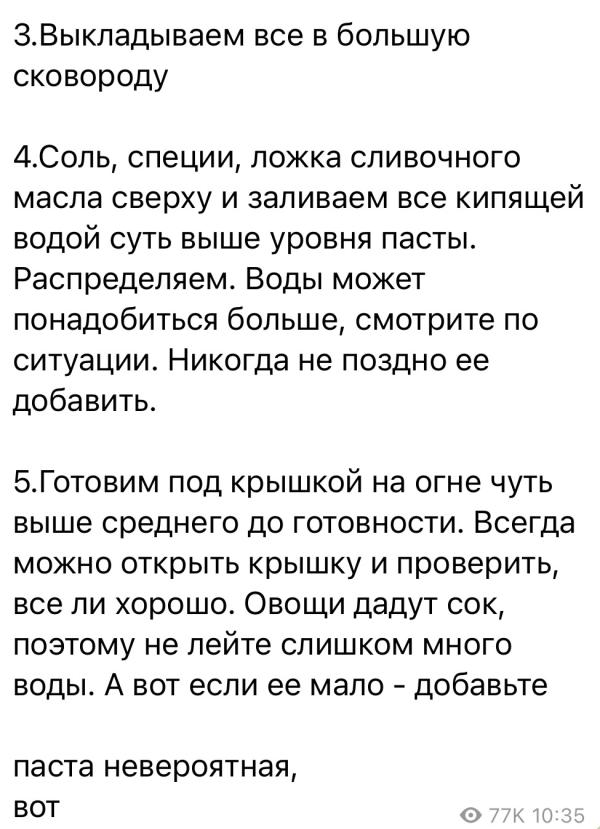 3.Выкладываем все в большую сковороду

4.Соль, специи, ложка сливочного масла сверху и заливаем все кипящей водой суть выше уровня пасты. Распределяем. Воды может понадобиться больше, смотрите по ситуации. Никогда не поздно ее добавить.

5.Готовим под крышкой на огне чуть выше среднего до готовности. Всегда можно открыть крышку и проверить, все ли хорошо. Овощи дадут сок, поэтому не лейте слишком много воды. А вот если ее мало - добавьте

паста невероятная,
вот

77K 10:35